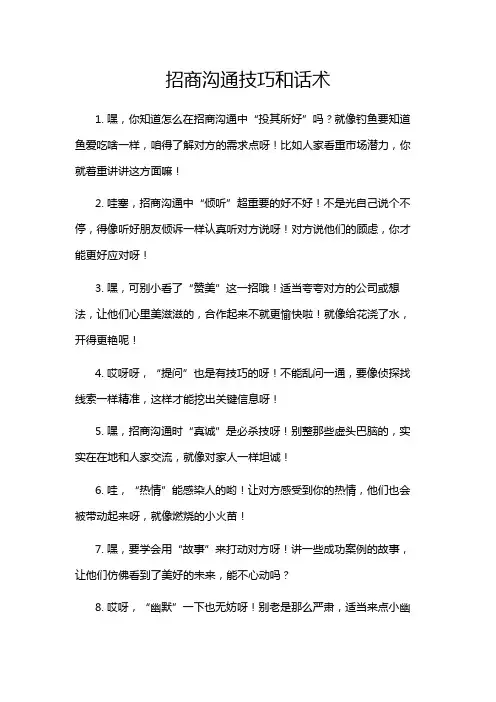 招商沟通技巧和话术

1. 嘿，你知道怎么在招商沟通中“投其所好”吗？就像钓鱼要知道鱼爱吃啥一样，咱得了解对方的需求点呀！比如人家看重市场潜力，你就着重讲讲这方面嘛！

2. 哇塞，招商沟通中“倾听”超重要的好不好！不是光自己说个不停，得像听好朋友倾诉一样认真听对方说呀！对方说他们的顾虑，你才能更好应对呀！

3. 嘿，可别小看了“赞美”这一招哦！适当夸夸对方的公司或想法，让他们心里美滋滋的，合作起来不就更愉快啦！就像给花浇了水，开得更艳呢！

4. 哎呀呀，“提问”也是有技巧的呀！不能乱问一通，要像侦探找线索一样精准，这样才能挖出关键信息呀！

5. 嘿，招商沟通时“真诚”是必杀技呀！别整那些虚头巴脑的，实实在在地和人家交流，就像对家人一样坦诚！

6. 哇，“热情”能感染人的哟！让对方感受到你的热情，他们也会被带动起来呀，就像燃烧的小火苗！

7. 嘿，要学会用“故事”来打动对方呀！讲一些成功案例的故事，让他们仿佛看到了美好的未来，能不心动吗？

8. 哎呀，“幽默”一下也无妨呀！别老是那么严肃，适当来点小幽